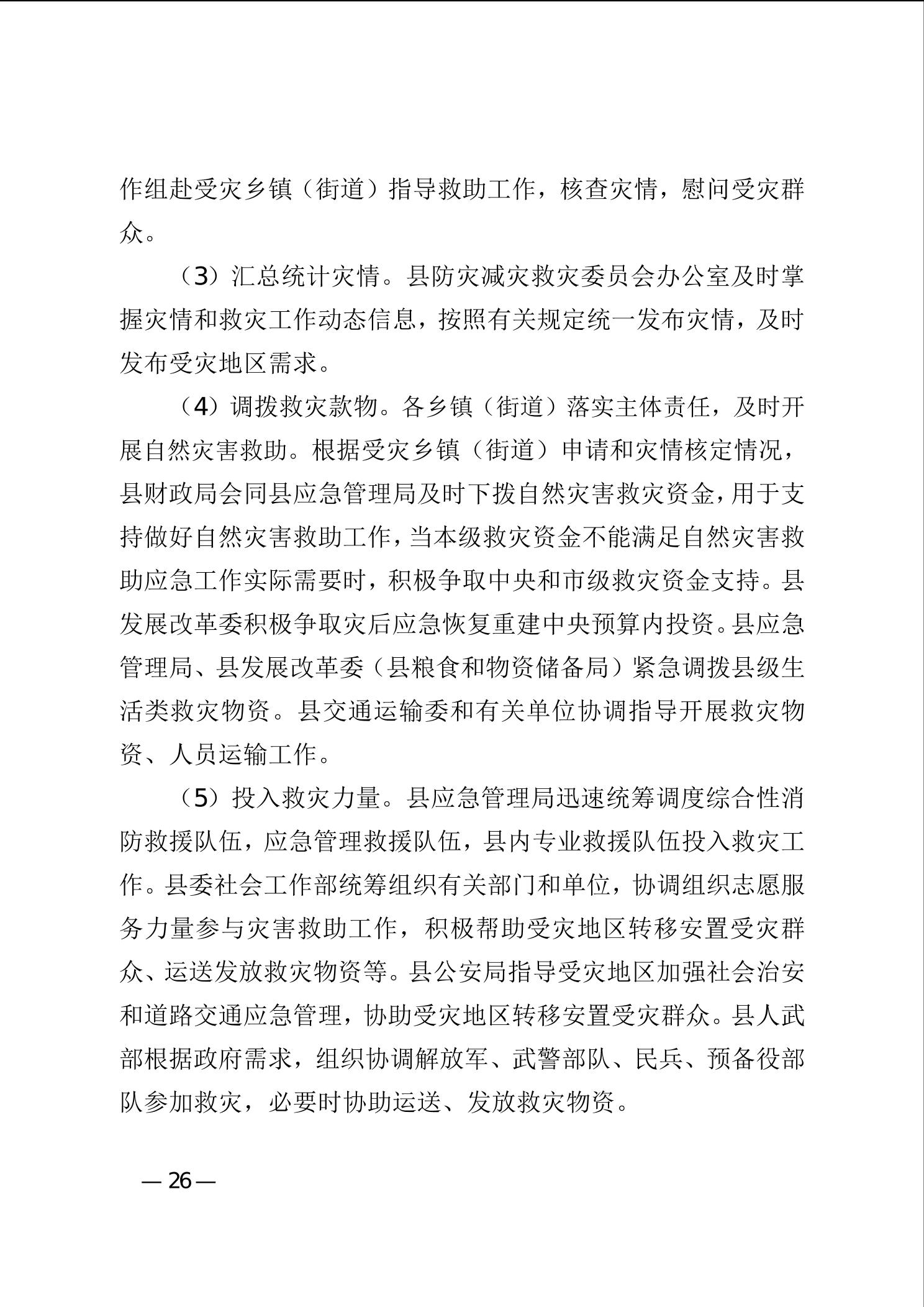 作组赴受灾乡镇（街道）指导救助工作，核查灾情，慰问受灾群众。

（3）汇总统计灾情。县防灾减灾救灾委员会办公室及时掌握灾情和救灾工作动态信息，按照有关规定统一发布灾情，及时发布受灾地区需求。

（4）调拨救灾款物。各乡镇（街道）落实主体责任，及时开展自然灾害救助。根据受灾乡镇（街道）申请和灾情核定情况，县财政局会同县应急管理局及时下拨自然灾害救灾资金，用于支持做好自然灾害救助工作，当本级救灾资金不能满足自然灾害救助应急工作实际需要时，积极争取中央和市级救灾资金支持。县发展改革委积极争取灾后应急恢复重建中央预算内投资。县应急管理局、县发展改革委（县粮食和物资储备局）紧急调拨县级生活类救灾物资。县交通运输委和有关单位协调指导开展救灾物资、人员运输工作。

（5）投入救灾力量。县应急管理局迅速统筹调度综合性消防救援队伍，应急管理救援队伍，县内专业救援队伍投入救灾工作。县委社会工作部统筹组织有关部门和单位，协调组织志愿服务力量参与灾害救助工作，积极帮助受灾地区转移安置受灾群众、运送发放救灾物资等。县公安局指导受灾地区加强社会治安和道路交通应急管理，协助受灾地区转移安置受灾群众。县人武部根据政府需求，组织协调解放军、武警部队、民兵、预备役部队参加救灾，必要时协助运送、发放救灾物资。

— 26 —